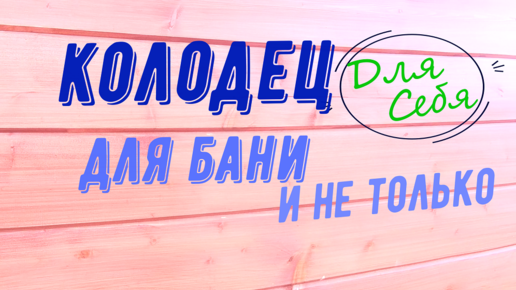 КОЛОДЕЦ

Для Себя

ДЛЯ БАНИ
И НЕ ТОЛЬКО